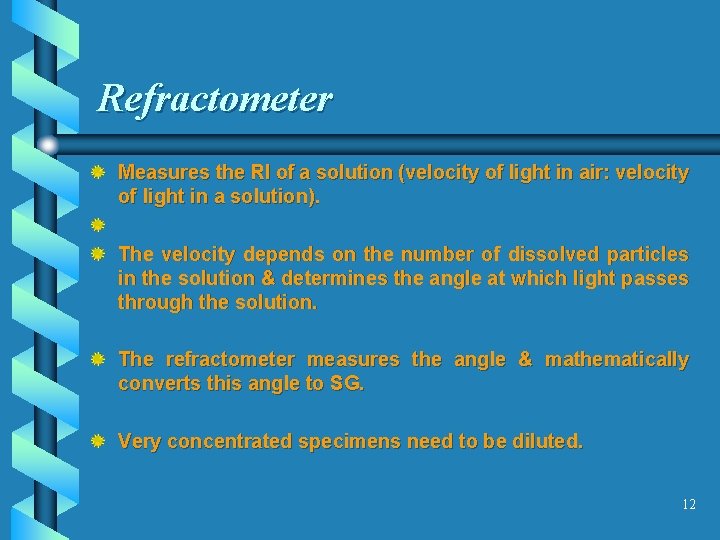 Refractometer

• Measures the RI of a solution (velocity of light in air: velocity of light in a solution).

•

• The velocity depends on the number of dissolved particles in the solution & determines the angle at which light passes through the solution.

• The refractometer measures the angle & mathematically converts this angle to SG.

• Very concentrated specimens need to be diluted.

12